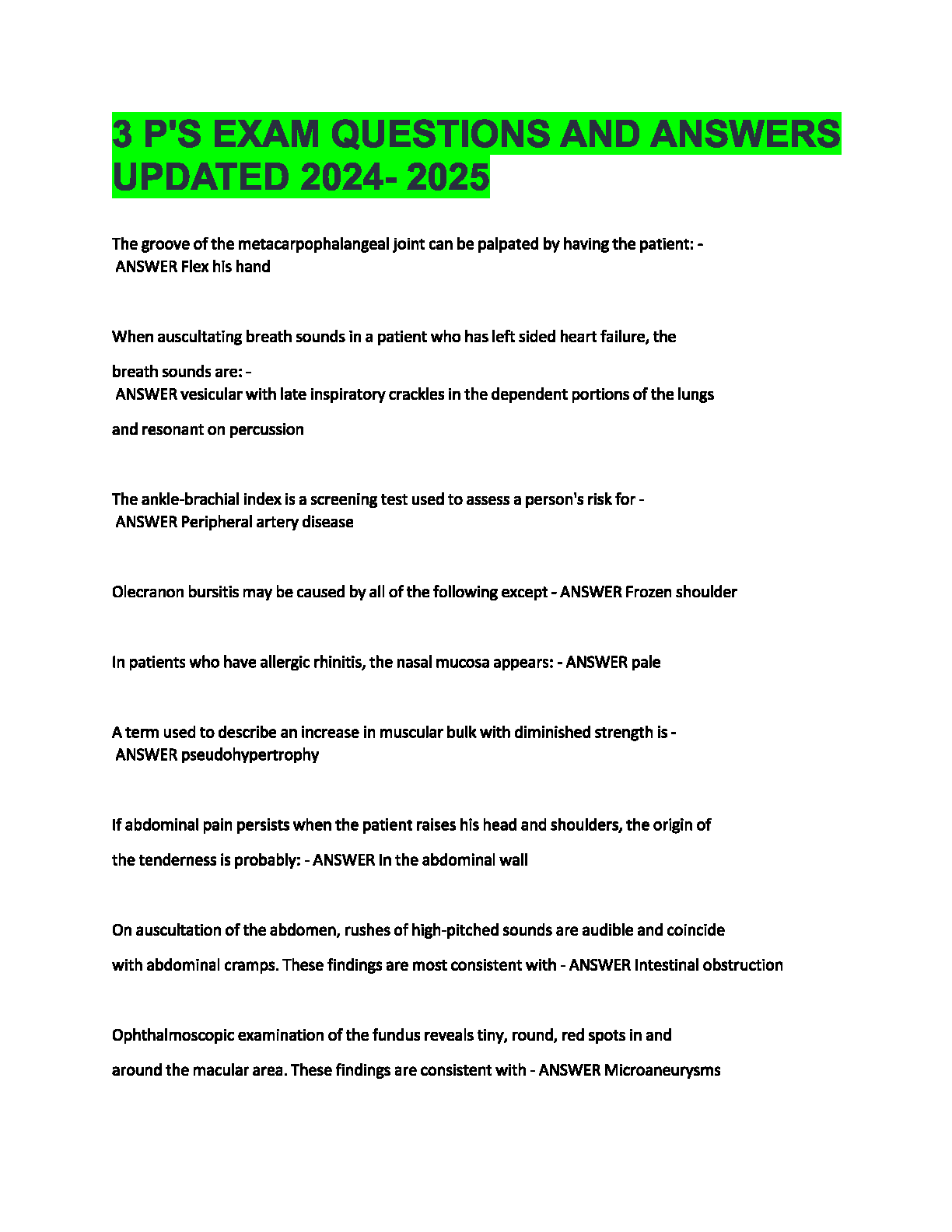 3 P'S EXAM QUESTIONS AND ANSWERS UPDATED 2024- 2025

The groove of the metacarpophalangeal joint can be palpated by having the patient: - ANSWER Flex his hand

When auscultating breath sounds in a patient who has left sided heart failure, the breath sounds are: - ANSWER vesicular with late inspiratory crackles in the dependent portions of the lungs and resonant on percussion

The ankle-brachial index is a screening test used to assess a person's risk for - ANSWER Peripheral artery disease

Olecranon bursitis may be caused by all of the following except - ANSWER Frozen shoulder

In patients who have allergic rhinitis, the nasal mucosa appears: - ANSWER pale

A term used to describe an increase in muscular bulk with diminished strength is - ANSWER pseudohypertrophy

If abdominal pain persists when the patient raises his head and shoulders, the origin of the tenderness is probably: - ANSWER In the abdominal wall

On auscultation of the abdomen, rushes of high-pitched sounds are audible and coincide with abdominal cramps. These findings are most consistent with - ANSWER Intestinal obstruction

Ophthalmoscopic examination of the fundus reveals tiny, round, red spots in and around the macular area. These findings are consistent with - ANSWER Microaneurysms